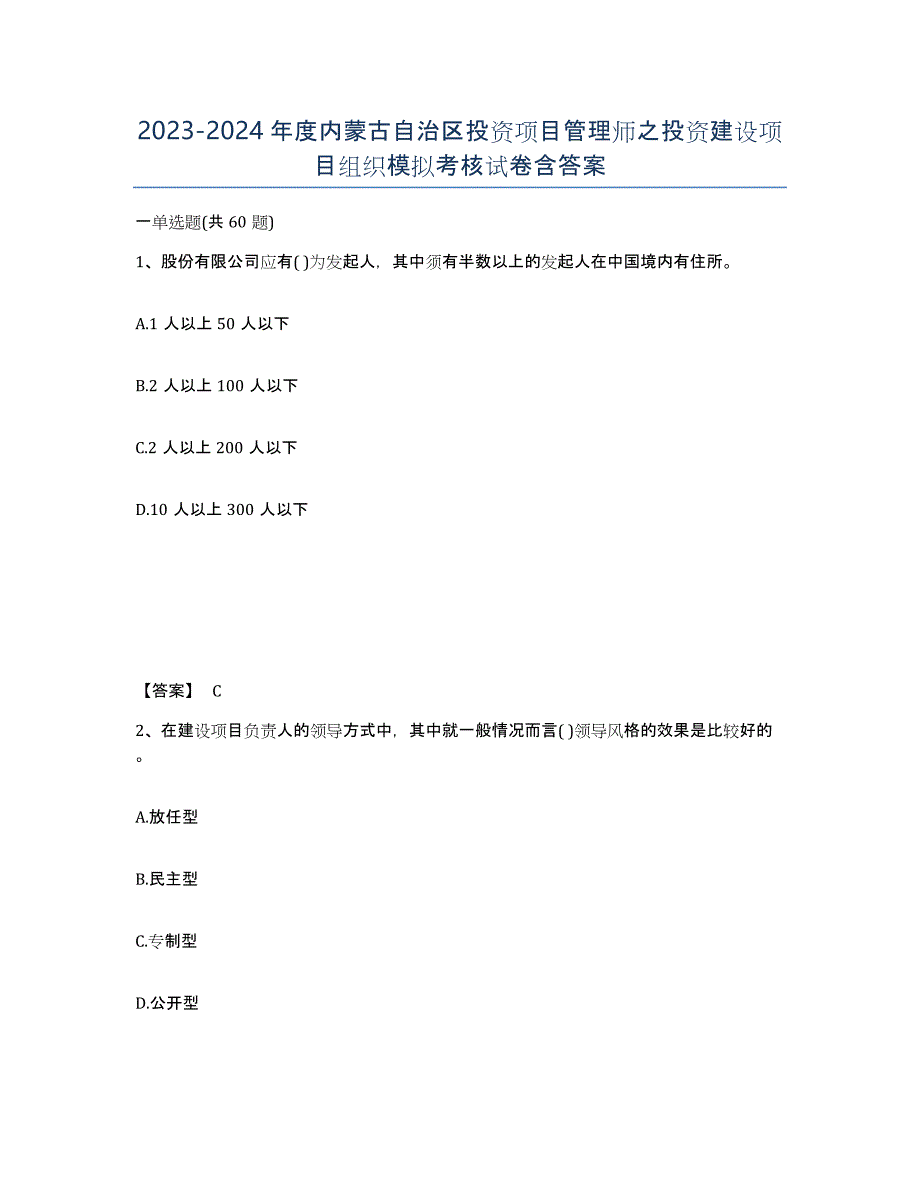 2023-2024年度内蒙古自治区投资项目管理师之投资建设项目组织模拟考核试卷含答案

一单选题(共60题)

1、股份有限公司应有( )为发起人，其中须有半数以上的发起人在中国境内有住所。

A.1人以上50人以下

B.2人以上100人以下

C.2人以上200人以下

D.10人以上300人以下

【答案】 C

2、在建设项目负责人的领导方式中，其中就一般情况而言( )领导风格的效果是比较好的。

A.放任型

B.民主型

C.专制型

D.公开型